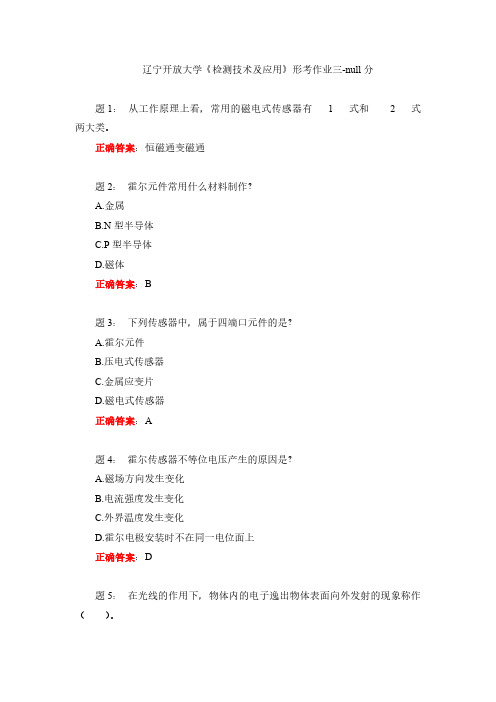 辽宁开放大学《检测技术及应用》形考作业三-null 分

题 1: 从工作原理上看，常用的磁电式传感器有 1 式和 2 式两大类。

正确答案: 恒磁通变磁通

题 2: 霍尔元件常用什么材料制作?

A.金属

B.N 型半导体

C.P 型半导体

D.磁体

正确答案: B

题 3: 下列传感器中，属于四端口元件的是?

A.霍尔元件

B.压电式传感器

C.金属应变片

D.磁电式传感器

正确答案: A

题 4: 霍尔传感器不等位电压产生的原因是?

A.磁场方向发生变化

B.电流强度发生变化

C.外界温度发生变化

D.霍尔电极安装时不在同一电位面上

正确答案: D

题 5: 在光线的作用下，物体内的电子逸出物体表面向外发射的现象称作（ ）。